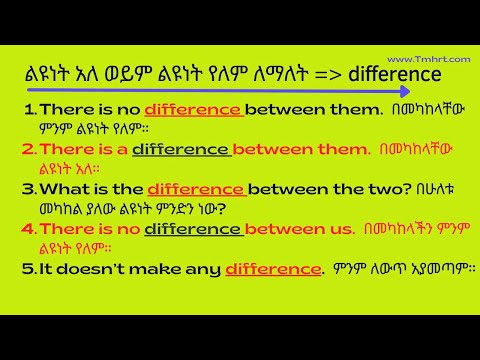 www.Tmhrt.com

ልዩነት አለ ወይም ልዩነት የለም ለማለት => difference

1. There is no difference between them. በመካከላቸው ምንም ልዩነት የለም።

2. There is a difference between them. በመካከላቸው ልዩነት አለ።

3. What is the difference between the two? በሁለቱ መካከል ያለው ልዩነት ምንድን ነው?

4. There is no difference between us. በመካከላችን ምንም ልዩነት የለም።

5. It doesn't make any difference. ምንም ለውጥ አያመጣም።